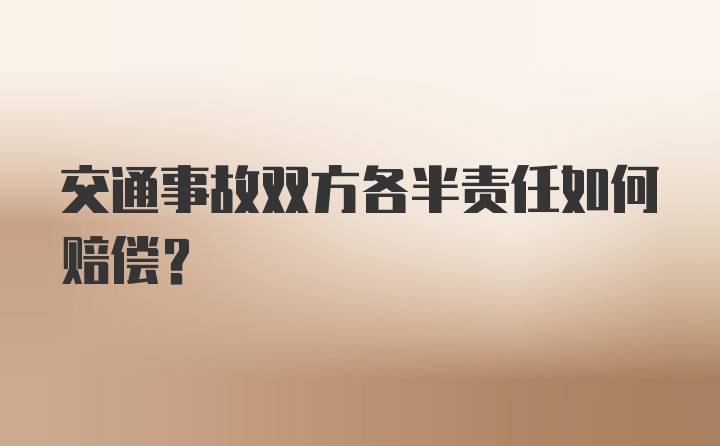 交通事故双方各半责任如何赔偿？